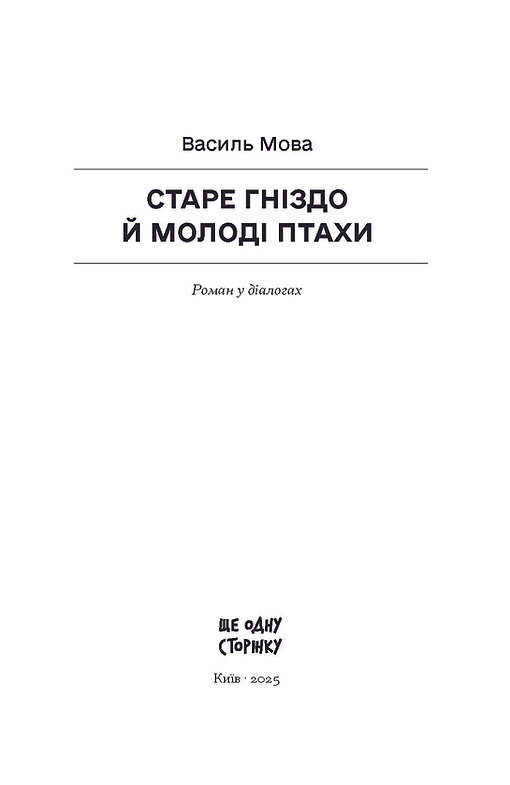 Василь Мова

СТАРЕ ГНІЗДО Й МОЛОДІ ПТАХИ

Роман у діалогах

ЩЕ ОДНУ СТОРІНКУ

Київ · 2025